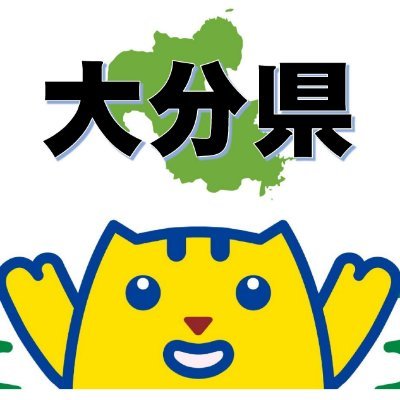 大分県